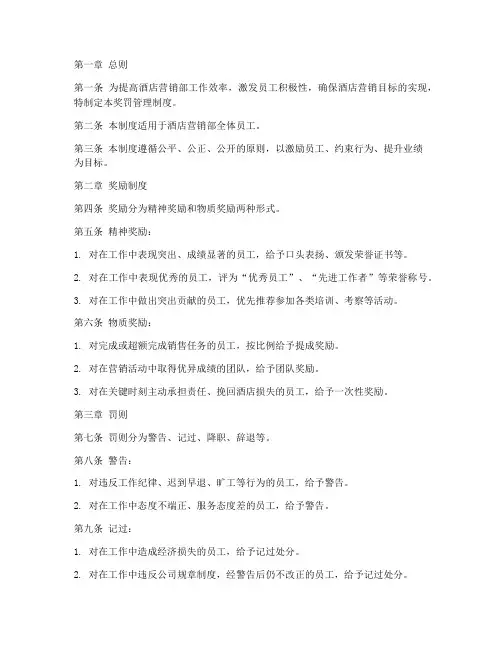 第一章 总则

第一条 为提高酒店营销部工作效率，激发员工积极性，确保酒店营销目标的实现，特制定本奖罚管理制度。

第二条 本制度适用于酒店营销部全体员工。

第三条 本制度遵循公平、公正、公开的原则，以激励员工、约束行为、提升业绩为目标。

第二章 奖励制度

第四条 奖励分为精神奖励和物质奖励两种形式。

第五条 精神奖励：

1. 对在工作中表现突出、成绩显著的员工，给予口头表扬、颁发荣誉证书等。

2. 对在工作中表现优秀的员工，评为“优秀员工”、“先进工作者”等荣誉称号。

3. 对在工作中做出突出贡献的员工，优先推荐参加各类培训、考察等活动。

第六条 物质奖励：

1. 对完成或超额完成销售任务的员工，按比例给予提成奖励。

2. 对在营销活动中取得优异成绩的团队，给予团队奖励。

3. 对在关键时刻主动承担责任、挽回酒店损失的员工，给予一次性奖励。

第三章 罚则

第七条 罚则分为警告、记过、降职、辞退等。

第八条 警告：

1. 对违反工作纪律、迟到早退、旷工等行为的员工，给予警告。

2. 对在工作中态度不端正、服务态度差的员工，给予警告。

第九条 记过：

1. 对在工作中造成经济损失的员工，给予记过处分。

2. 对在工作中违反公司规章制度，经警告后仍不改正的员工，给予记过处分。